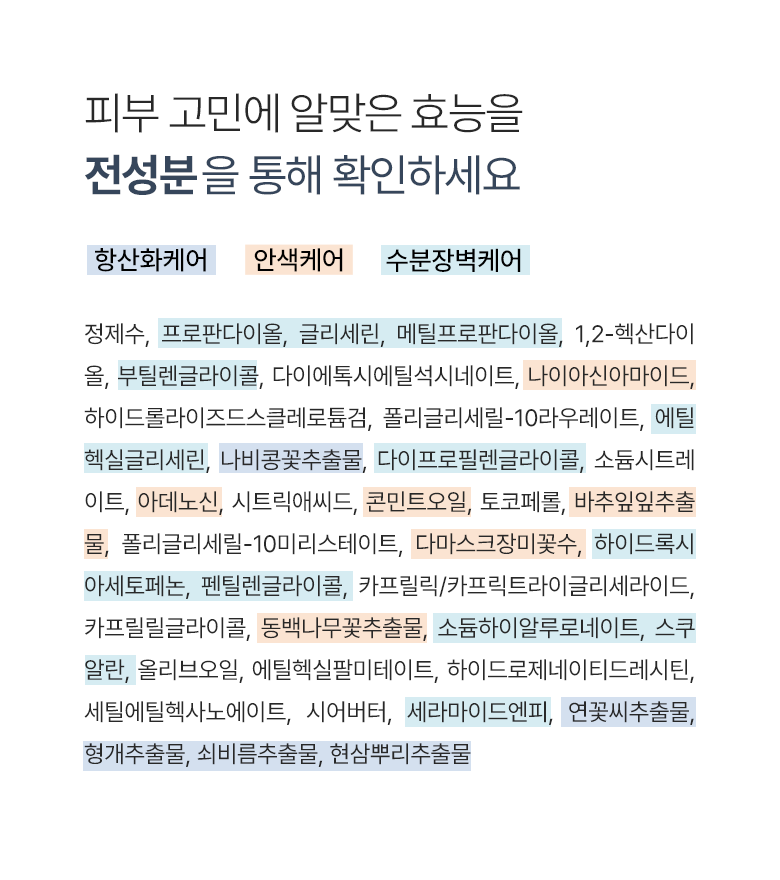 피부 고민에 알맞은 효능을
전성분을 통해 확인하세요

항산화케어 안색케어 수분장벽케어

정제수, 프로판다이올, 글리세린, 메틸프로판다이올, 1,2-헥산다이올, 부틸렌글라이콜, 다이에톡시에틸석시네이트, 나이아신아마이드, 하이드롤라이즈드스클레로튬검, 폴리글리세릴-10라우레이트, 에틸헥실글리세린, 나비콩꽃추출물, 다이프로필렌글라이콜, 소듐시트레이트, 아데노신, 시트릭애씨드, 콘민트오일, 토코페롤, 바추잎잎추출물, 폴리글리세릴-10미리스테이트, 다마스크장미꽃수, 하이드록시아세토페논, 펜틸렌글라이콜, 카프릴릭/카프릭트라이글리세라이드, 카프릴릴글라이콜, 동백나무꽃추출물, 소듐하이알루로네이트, 스쿠알란, 올리브오일, 에틸헥실팔미테이트, 하이드로제네이티드레시틴, 세틸에틸헥사노에이트, 시어버터, 세라마이드엔피, 연꽃씨추출물, 형개추출물, 쇠비름추출물, 현삼뿌리추출물